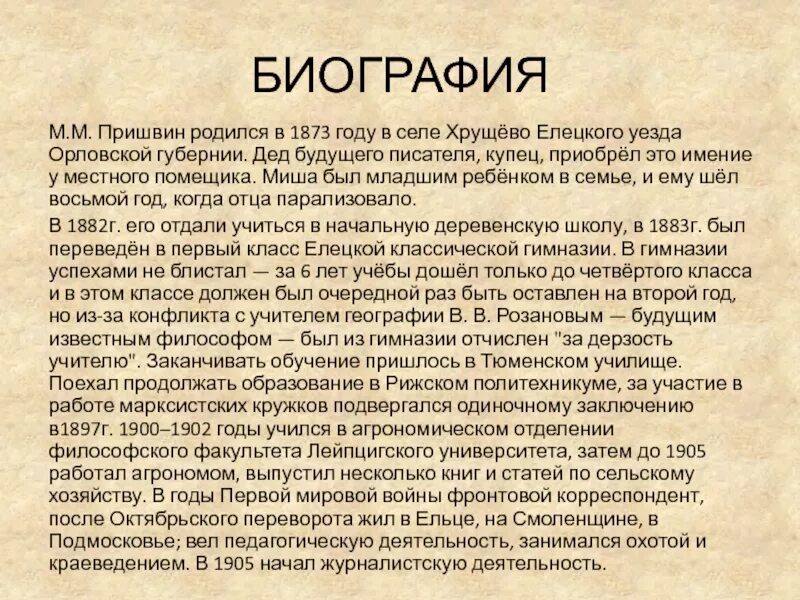 БИОГРАФИЯ

М.М. Пришвин родился в 1873 году в селе Хрущёво Елецкого уезда Орловской губернии. Дед будущего писателя, купец, приобрёл это имение у местного помещика. Миша был младшим ребёнком в семье, и ему шёл восьмой год, когда отца парализовало.

В 1882г. его отдали учиться в начальную деревенскую школу, в 1883г. был переведён в первый класс Елецкой классической гимназии. В гимназии успехами не блистал — за 6 лет учёбы дошёл только до четвёртого класса и в этом классе должен был очередной раз быть оставлен на второй год, но из-за конфликта с учителем географии В. В. Розановым — будущим известным философом — был из гимназии отчислен "за дерзость учителю". Заканчивать обучение пришлось в Тюменском училище. Поехал продолжать образование в Рижском политехникуме, за участие в работе марксистских кружков подвергался одиночному заключению в1897г. 1900–1902 годы учился в агрономическом отделении философского факультета Лейпцигского университета, затем до 1905 работал агрономом, выпустил несколько книг и статей по сельскому хозяйству. В годы Первой мировой войны фронтовой корреспондент, после Октябрьского переворота жил в Ельце, на Смоленщине, в Подмосковье; вел педагогическую деятельность, занимался охотой и краеведением. В 1905 начал журналистскую деятельность.